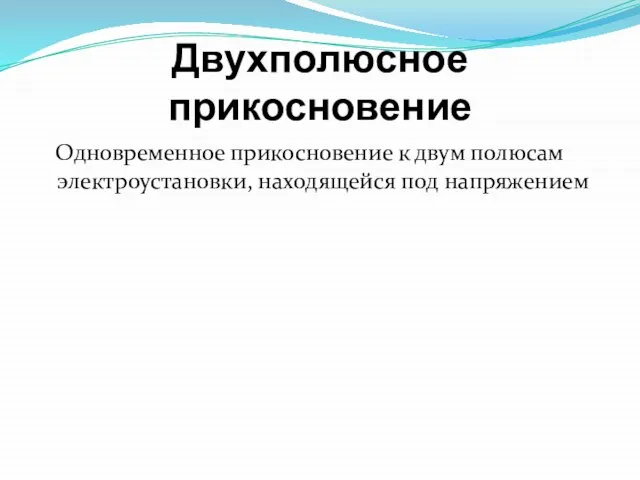 Двухполюсное прикосновение

Одновременное прикосновение к двум полюсам электроустановки, находящейся под напряжением